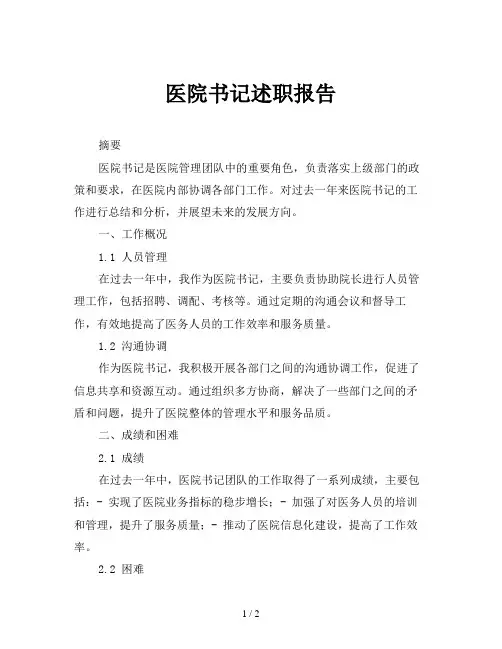 医院书记述职报告

摘要

医院书记是医院管理团队中的重要角色，负责落实上级部门的政策和要求，在医院内部协调各部门工作。对过去一年来医院书记的工作进行总结和分析，并展望未来的发展方向。

一、工作概况

1.1 人员管理

在过去一年中，我作为医院书记，主要负责协助院长进行人员管理工作，包括招聘、调配、考核等。通过定期的沟通会议和督导工作，有效地提高了医务人员的工作效率和服务质量。

1.2 沟通协调

作为医院书记，我积极开展各部门之间的沟通协调工作，促进了信息共享和资源互动。通过组织多方协商，解决了一些部门之间的矛盾和问题，提升了医院整体的管理水平和服务品质。

二、成绩和困难

2.1 成绩

在过去一年中，医院书记团队的工作取得了一系列成绩，主要包括：- 实现了医院业务指标的稳步增长；- 加强了对医务人员的培训和管理，提升了服务质量；- 推动了医院信息化建设，提高了工作效率。

2.2 困难

1 / 2